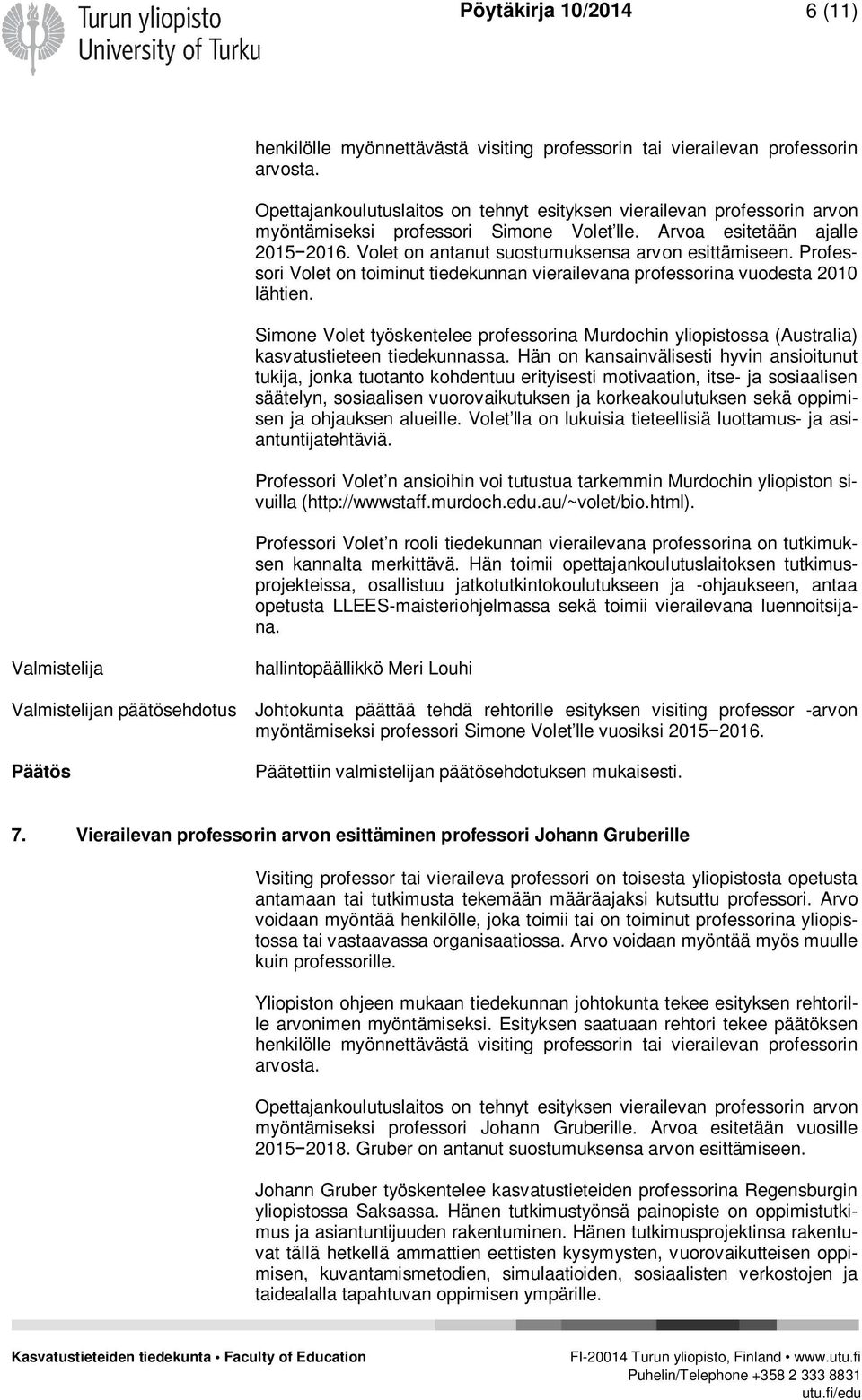 Turun yliopisto
University of Turku

Pöytäkirja 10/2014 6 (11)

henkilölle myönnettävästä visiting professorin tai vierailevan professorin arvosta.

Opettajankoulutuslaitos on tehnyt esityksen vierailevan professorin arvon myöntämiseksi professori Simone Volet'lle. Arvoa esitetään ajalle 2015−2016. Volet on antanut suostumuksensa arvon esittämiseen. Professori Volet on toiminut tiedekunnan vierailevana professorina vuodesta 2010 lähtien.

Simone Volet työskentelee professorina Murdochin yliopistossa (Australia) kasvatustieteen tiedekunnassa. Hän on kansainvälisesti hyvin ansioitunut tukija, jonka tuotanto kohdentuu erityisesti motivaation, itse- ja sosiaalisen säätelyn, sosiaalisen vuorovaikutuksen ja korkeakoulutuksen sekä oppimisen ja ohjauksen alueille. Volet'lla on lukuisia tieteellisiä luottamus- ja asiantuntijatehtäviä.

Professori Volet'n ansioihin voi tutustua tarkemmin Murdochin yliopiston sivuilla (http://wwwstaff.murdoch.edu.au/~volet/bio.html).

Professori Volet'n rooli tiedekunnan vierailevana professorina on tutkimuksen kannalta merkittävä. Hän toimii opettajankoulutuslaitoksen tutkimusprojekteissa, osallistuu jatkotutkintokoulutukseen ja -ohjaukseen, antaa opetusta LLEES-maisteriohjelmassa sekä toimii vierailevana luennoitsijana.

Valmistelija

hallintopäällikkö Meri Louhi

Valmistelijan päätösehdotus

Johtokunta päättää tehdä rehtorille esityksen visiting professor -arvon myöntämiseksi professori Simone Volet'lle vuosiksi 2015−2016.

Päätös

Päätettiin valmistelijan päätösehdotuksen mukaisesti.

7. Vierailevan professorin arvon esittäminen professori Johann Gruberille

Visiting professor tai vieraileva professori on toisesta yliopistosta opetusta antamaan tai tutkimusta tekemään määräajaksi kutsuttu professori. Arvo voidaan myöntää henkilölle, joka toimii tai on toiminut professorina yliopistossa tai vastaavassa organisaatiossa. Arvo voidaan myöntää myös muulle kuin professorille.

Yliopiston ohjeen mukaan tiedekunnan johtokunta tekee esityksen rehtorille arvonimen myöntämiseksi. Esityksen saatuaan rehtori tekee päätöksen henkilölle myönnettävästä visiting professorin tai vierailevan professorin arvosta.

Opettajankoulutuslaitos on tehnyt esityksen vierailevan professorin arvon myöntämiseksi professori Johann Gruberille. Arvoa esitetään vuosille 2015−2018. Gruber on antanut suostumuksensa arvon esittämiseen.

Johann Gruber työskentelee kasvatustieteiden professorina Regensburgin yliopistossa Saksassa. Hänen tutkimustyönsä painopiste on oppimistutkimus ja asiantuntijuuden rakentuminen. Hänen tutkimusprojektinsa rakentuvat tällä hetkellä ammattien eettisten kysymysten, vuorovaikutteisen oppimisen, kuvantamismetodien, simulaatioiden, sosiaalisten verkostojen ja taidealalla tapahtuvan oppimisen ympärille.

Kasvatustieteiden tiedekunta • Faculty of Education

FI-20014 Turun yliopisto, Finland • www.utu.fi
Puhelin/Telephone +358 2 333 8831
utu.fi/edu